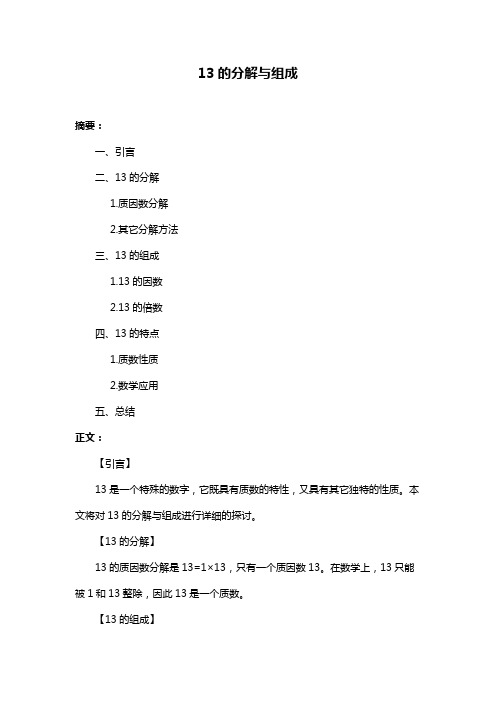 13 的分解与组成

摘要：

一、引言

二、13 的分解

1.质因数分解

2.其它分解方法

三、13 的组成

1.13 的因数

2.13 的倍数

四、13 的特点

1.质数性质

2.数学应用

五、总结

正文：

【引言】

13 是一个特殊的数字，它既具有质数的特性，又具有其它独特的性质。本文将对 13 的分解与组成进行详细的探讨。

【13 的分解】

13 的质因数分解是 $13=1\times13$，只有一个质因数 13。在数学上，13 只能被 1 和 13 整除，因此 13 是一个质数。

【13 的组成】